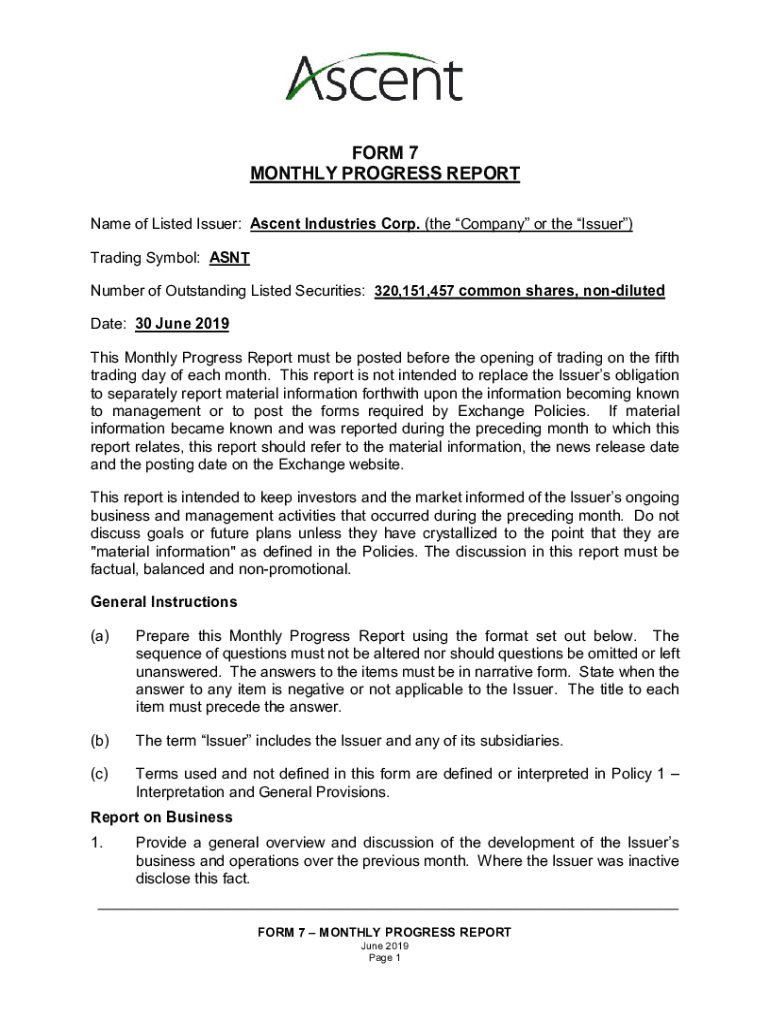 Ascent

FORM 7
MONTHLY PROGRESS REPORT

Name of Listed Issuer: Ascent Industries Corp. (the “Company” or the “Issuer”)

Trading Symbol: ASNT

Number of Outstanding Listed Securities: 320,151,457 common shares, non-diluted

Date: 30 June 2019

This Monthly Progress Report must be posted before the opening of trading on the fifth trading day of each month. This report is not intended to replace the Issuer’s obligation to separately report material information forthwith upon the information becoming known to management or to post the forms required by Exchange Policies. If material information became known and was reported during the preceding month to which this report relates, this report should refer to the material information, the news release date and the posting date on the Exchange website.

This report is intended to keep investors and the market informed of the Issuer’s ongoing business and management activities that occurred during the preceding month. Do not discuss goals or future plans unless they have crystallized to the point that they are "material information" as defined in the Policies. The discussion in this report must be factual, balanced and non-promotional.

General Instructions

(a) Prepare this Monthly Progress Report using the format set out below. The sequence of questions must not be altered nor should questions be omitted or left unanswered. The answers to the items must be in narrative form. State when the answer to any item is negative or not applicable to the Issuer. The title to each item must precede the answer.

(b) The term “Issuer” includes the Issuer and any of its subsidiaries.

(c) Terms used and not defined in this form are defined or interpreted in Policy 1 – Interpretation and General Provisions.

Report on Business

1. Provide a general overview and discussion of the development of the Issuer’s business and operations over the previous month. Where the Issuer was inactive disclose this fact.

FORM 7 – MONTHLY PROGRESS REPORT
June 2019
Page 1